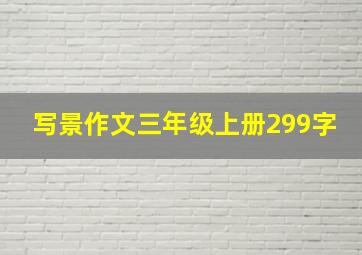 写景作文三年级上册299字